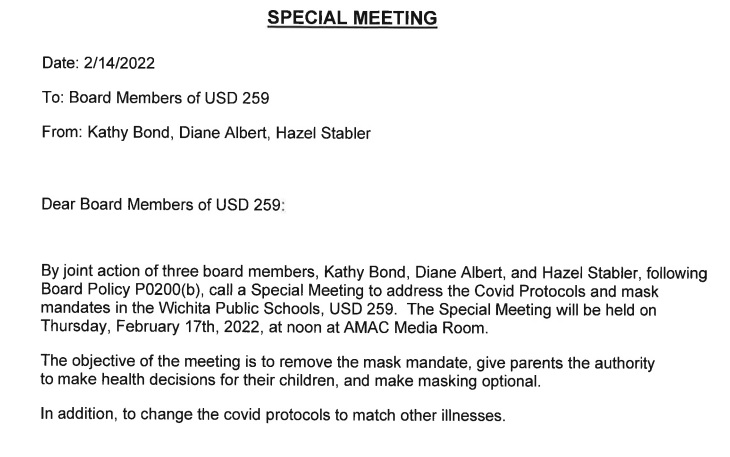 SPECIAL MEETING

Date: 2/14/2022

To: Board Members of USD 259

From: Kathy Bond, Diane Albert, Hazel Stabler

Dear Board Members of USD 259:

By joint action of three board members, Kathy Bond, Diane Albert, and Hazel Stabler, following Board Policy P0200(b), call a Special Meeting to address the Covid Protocols and mask mandates in the Wichita Public Schools, USD 259. The Special Meeting will be held on Thursday, February 17th, 2022, at noon at AMAC Media Room.

The objective of the meeting is to remove the mask mandate, give parents the authority to make health decisions for their children, and make masking optional.

In addition, to change the covid protocols to match other illnesses.